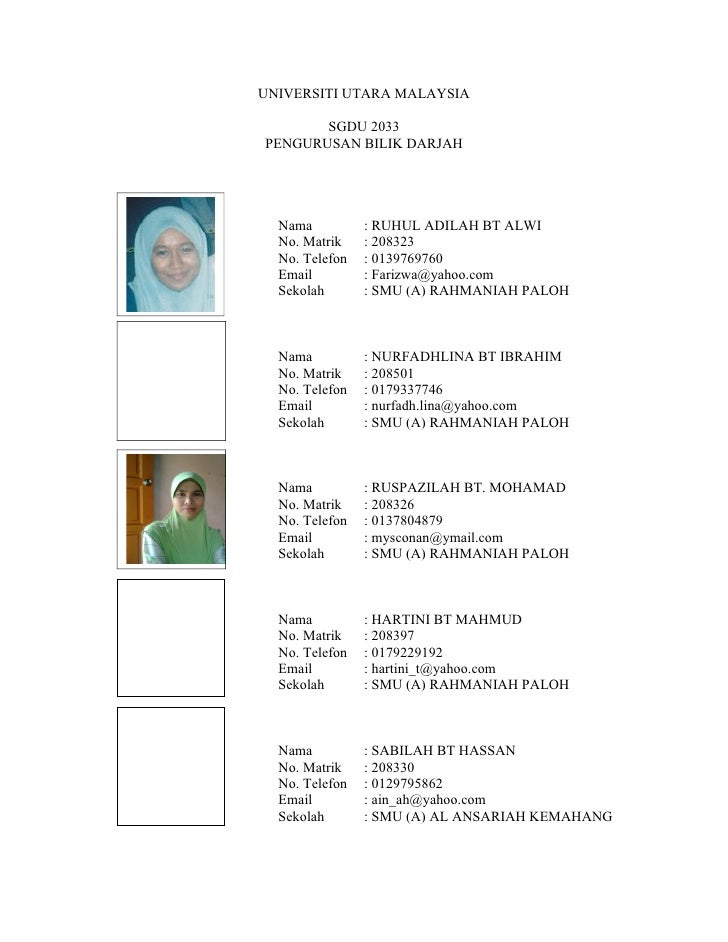 UNIVERSITI UTARA MALAYSIA

SGDU 2033
PENGURUSAN BILIK DARJAH

Nama : RUHUL ADILAH BT ALWI
No. Matrik : 208323
No. Telefon : 0139769760
Email : Farizwa@yahoo.com
Sekolah : SMU (A) RAHMANIAH PALOH

Nama : NURFADHLINA BT IBRAHIM
No. Matrik : 208501
No. Telefon : 0179337746
Email : nurfadh.lina@yahoo.com
Sekolah : SMU (A) RAHMANIAH PALOH

Nama : RUSPAZILAH BT. MOHAMAD
No. Matrik : 208326
No. Telefon : 0137804879
Email : mysconan@ymail.com
Sekolah : SMU (A) RAHMANIAH PALOH

Nama : HARTINI BT MAHMUD
No. Matrik : 208397
No. Telefon : 0179229192
Email : hartini_t@yahoo.com
Sekolah : SMU (A) RAHMANIAH PALOH

Nama : SABILAH BT HASSAN
No. Matrik : 208330
No. Telefon : 0129795862
Email : ain_ah@yahoo.com
Sekolah : SMU (A) AL ANSARIAH KEMAHANG